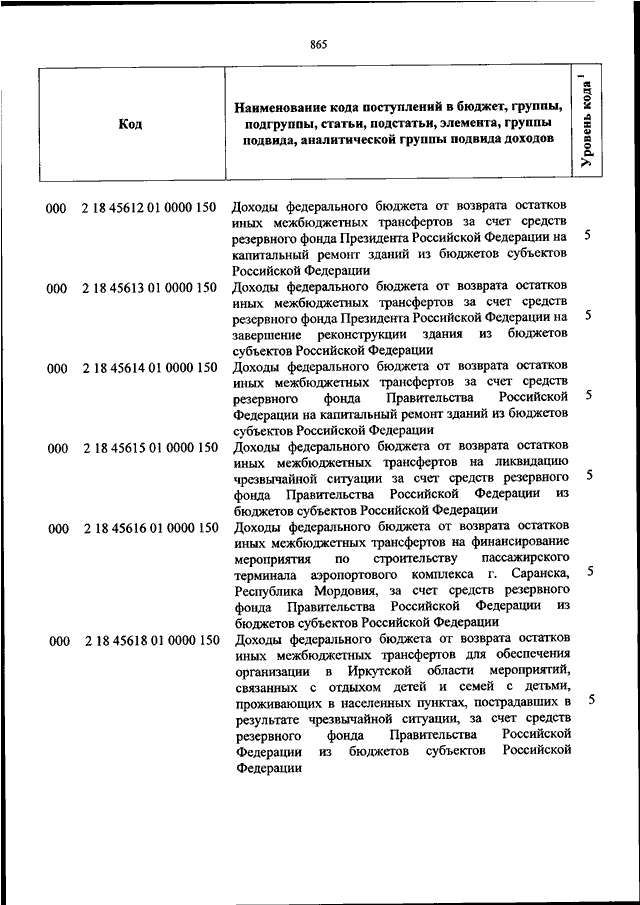 865

| Код | Наименование кода поступлений в бюджет, группы, подгруппы, статьи, подстатьи, элемента, группы подвида, аналитической группы подвида доходов | Уровень кода $^1$ |
|---|---|---|
| 000 2 18 45612 01 0000 150 | Доходы федерального бюджета от возврата остатков иных межбюджетных трансфертов за счет средств резервного фонда Президента Российской Федерации на капитальный ремонт зданий из бюджетов субъектов Российской Федерации | 5 |
| 000 2 18 45613 01 0000 150 | Доходы федерального бюджета от возврата остатков иных межбюджетных трансфертов за счет средств резервного фонда Президента Российской Федерации на завершение реконструкции здания из бюджетов субъектов Российской Федерации | 5 |
| 000 2 18 45614 01 0000 150 | Доходы федерального бюджета от возврата остатков иных межбюджетных трансфертов за счет средств резервного фонда Правительства Российской Федерации на капитальный ремонт зданий из бюджетов субъектов Российской Федерации | 5 |
| 000 2 18 45615 01 0000 150 | Доходы федерального бюджета от возврата остатков иных межбюджетных трансфертов на ликвидацию чрезвычайной ситуации за счет средств резервного фонда Правительства Российской Федерации из бюджетов субъектов Российской Федерации | 5 |
| 000 2 18 45616 01 0000 150 | Доходы федерального бюджета от возврата остатков иных межбюджетных трансфертов на финансирование мероприятия по строительству пассажирского терминала аэропортового комплекса г. Саранска, Республика Мордовия, за счет средств резервного фонда Правительства Российской Федерации из бюджетов субъектов Российской Федерации | 5 |
| 000 2 18 45618 01 0000 150 | Доходы федерального бюджета от возврата остатков иных межбюджетных трансфертов для обеспечения организации в Иркутской области мероприятий, связанных с отдыхом детей и семей с детьми, проживающих в населенных пунктах, пострадавших в результате чрезвычайной ситуации, за счет средств резервного фонда Правительства Российской Федерации из бюджетов субъектов Российской Федерации | 5 |